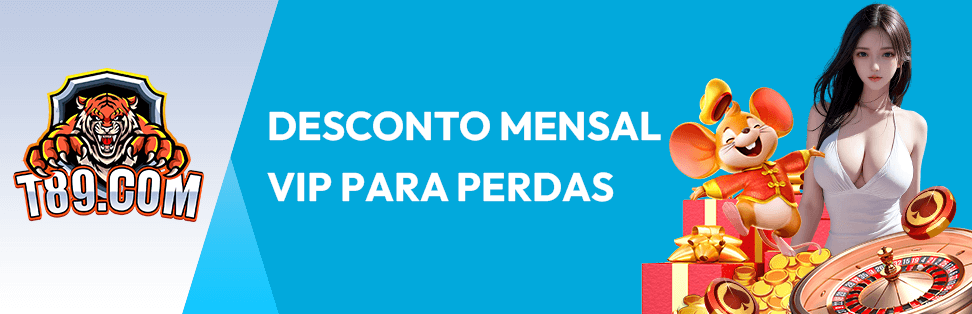 T89.COM

DESCONTO MENSAL VIP PARA PERDAS